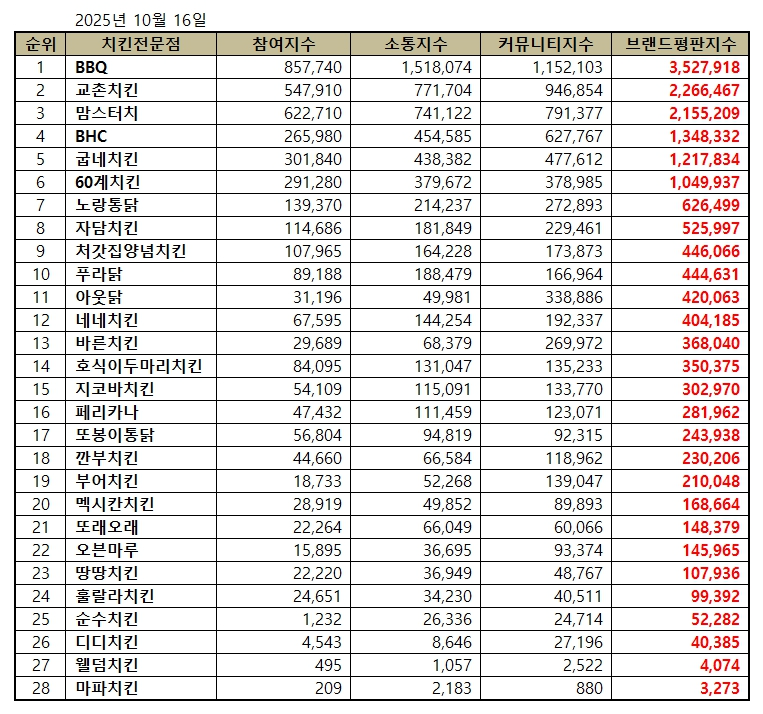 2025년 10월 16일

| 순위 | 치킨전문점 | 참여지수 | 소통지수 | 커뮤니티지수 | 브랜드평판지수 |
|---|---|---|---|---|---|
| 1 | BBQ | 857,740 | 1,518,074 | 1,152,103 | 3,527,918 |
| 2 | 교촌치킨 | 547,910 | 771,704 | 946,854 | 2,266,467 |
| 3 | 맘스터치 | 622,710 | 741,122 | 791,377 | 2,155,209 |
| 4 | BHC | 265,980 | 454,585 | 627,767 | 1,348,332 |
| 5 | 굽네치킨 | 301,840 | 438,382 | 477,612 | 1,217,834 |
| 6 | 60계치킨 | 291,280 | 379,672 | 378,985 | 1,049,937 |
| 7 | 노랑통닭 | 139,370 | 214,237 | 272,893 | 626,499 |
| 8 | 자담치킨 | 114,686 | 181,849 | 229,461 | 525,997 |
| 9 | 처갓집양념치킨 | 107,965 | 164,228 | 173,873 | 446,066 |
| 10 | 푸라닭 | 89,188 | 188,479 | 166,964 | 444,631 |
| 11 | 아웃닭 | 31,196 | 49,981 | 338,886 | 420,063 |
| 12 | 네네치킨 | 67,595 | 144,254 | 192,337 | 404,185 |
| 13 | 바른치킨 | 29,689 | 68,379 | 269,972 | 368,040 |
| 14 | 호식이두마리치킨 | 84,095 | 131,047 | 135,233 | 350,375 |
| 15 | 지코바치킨 | 54,109 | 115,091 | 133,770 | 302,970 |
| 16 | 페리카나 | 47,432 | 111,459 | 123,071 | 281,962 |
| 17 | 또봉이통닭 | 56,804 | 94,819 | 92,315 | 243,938 |
| 18 | 깐부치킨 | 44,660 | 66,584 | 118,962 | 230,206 |
| 19 | 부어치킨 | 18,733 | 52,268 | 139,047 | 210,048 |
| 20 | 멕시칸치킨 | 28,919 | 49,852 | 89,893 | 168,664 |
| 21 | 또래오래 | 22,264 | 66,049 | 60,066 | 148,379 |
| 22 | 오븐마루 | 15,895 | 36,695 | 93,374 | 145,965 |
| 23 | 땅땅치킨 | 22,220 | 36,949 | 48,767 | 107,936 |
| 24 | 훌랄라치킨 | 24,651 | 34,230 | 40,511 | 99,392 |
| 25 | 순수치킨 | 1,232 | 26,336 | 24,714 | 52,282 |
| 26 | 디디치킨 | 4,543 | 8,646 | 27,196 | 40,385 |
| 27 | 웰덤치킨 | 495 | 1,057 | 2,522 | 4,074 |
| 28 | 마파치킨 | 209 | 2,183 | 880 | 3,273 |